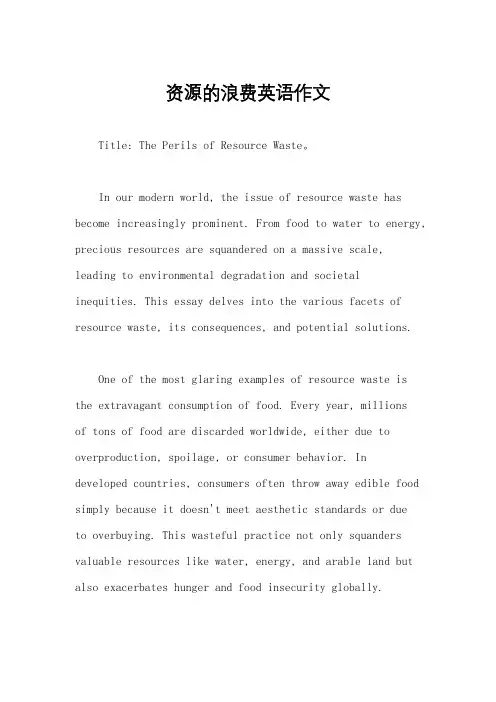 资源的浪费英语作文

Title: The Perils of Resource Waste。

In our modern world, the issue of resource waste has become increasingly prominent. From food to water to energy, precious resources are squandered on a massive scale, leading to environmental degradation and societal inequities. This essay delves into the various facets of resource waste, its consequences, and potential solutions.

One of the most glaring examples of resource waste is the extravagant consumption of food. Every year, millions of tons of food are discarded worldwide, either due to overproduction, spoilage, or consumer behavior. In developed countries, consumers often throw away edible food simply because it doesn't meet aesthetic standards or due to overbuying. This wasteful practice not only squanders valuable resources like water, energy, and arable land but also exacerbates hunger and food insecurity globally.